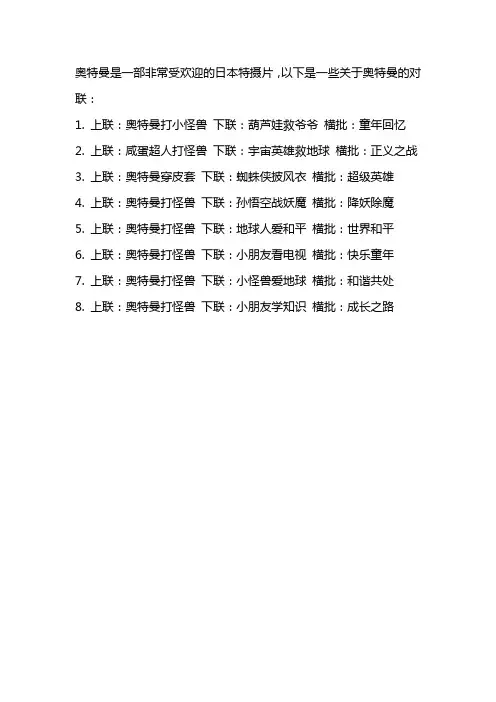 奥特曼是一部非常受欢迎的日本特摄片，以下是一些关于奥特曼的对联：

1. 上联：奥特曼打小怪兽 下联：葫芦娃救爷爷 横批：童年回忆
2. 上联：咸蛋超人打怪兽 下联：宇宙英雄救地球 横批：正义之战
3. 上联：奥特曼穿皮套 下联：蜘蛛侠披风衣 横批：超级英雄
4. 上联：奥特曼打怪兽 下联：孙悟空战妖魔 横批：降妖除魔
5. 上联：奥特曼打怪兽 下联：地球人爱和平 横批：世界和平
6. 上联：奥特曼打怪兽 下联：小朋友看电视 横批：快乐童年
7. 上联：奥特曼打怪兽 下联：小怪兽爱地球 横批：和谐共处
8. 上联：奥特曼打怪兽 下联：小朋友学知识 横批：成长之路